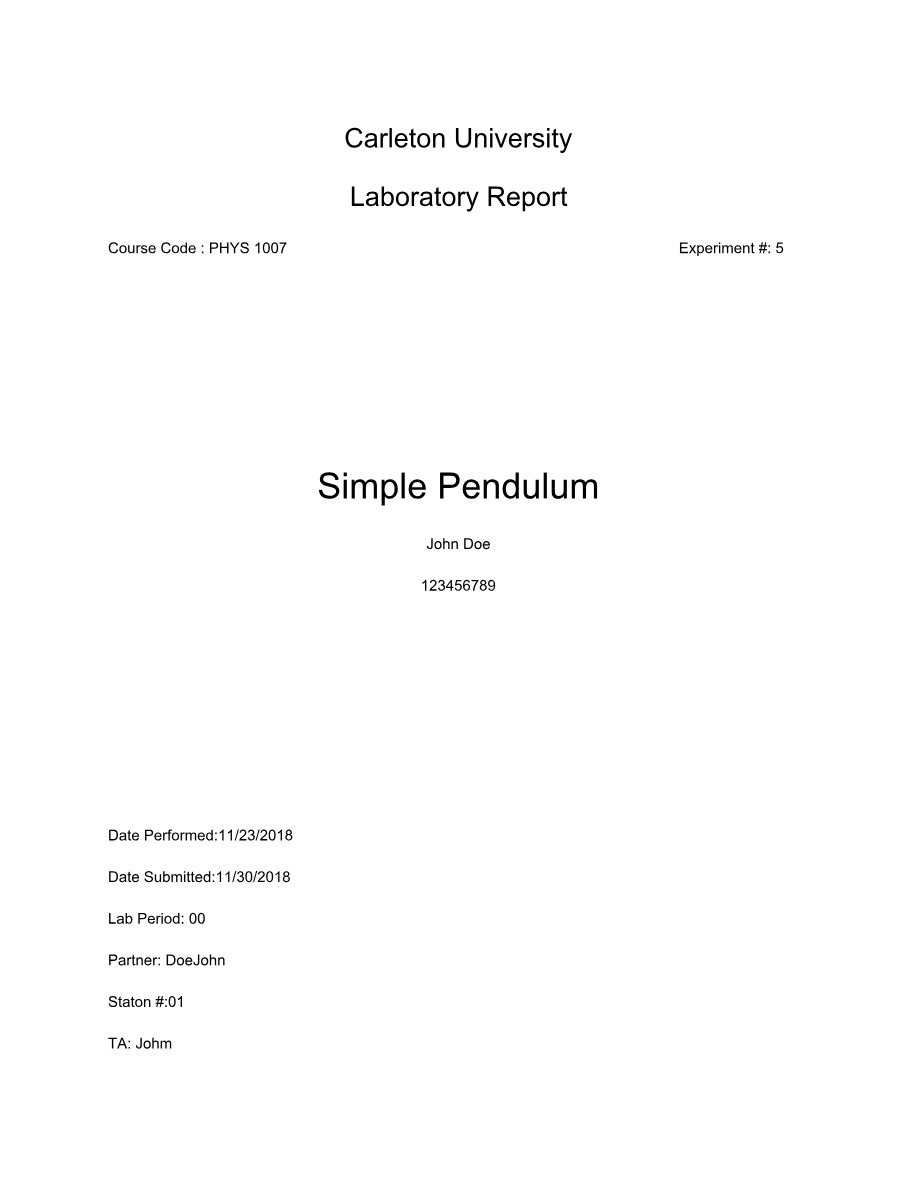 Carleton University

Laboratory Report

Course Code : PHYS 1007

Experiment #: 5

Simple Pendulum

John Doe

123456789

Date Performed:11/23/2018

Date Submitted:11/30/2018

Lab Period: 00

Partner: DoeJohn

Staton #:01

TA: Johm